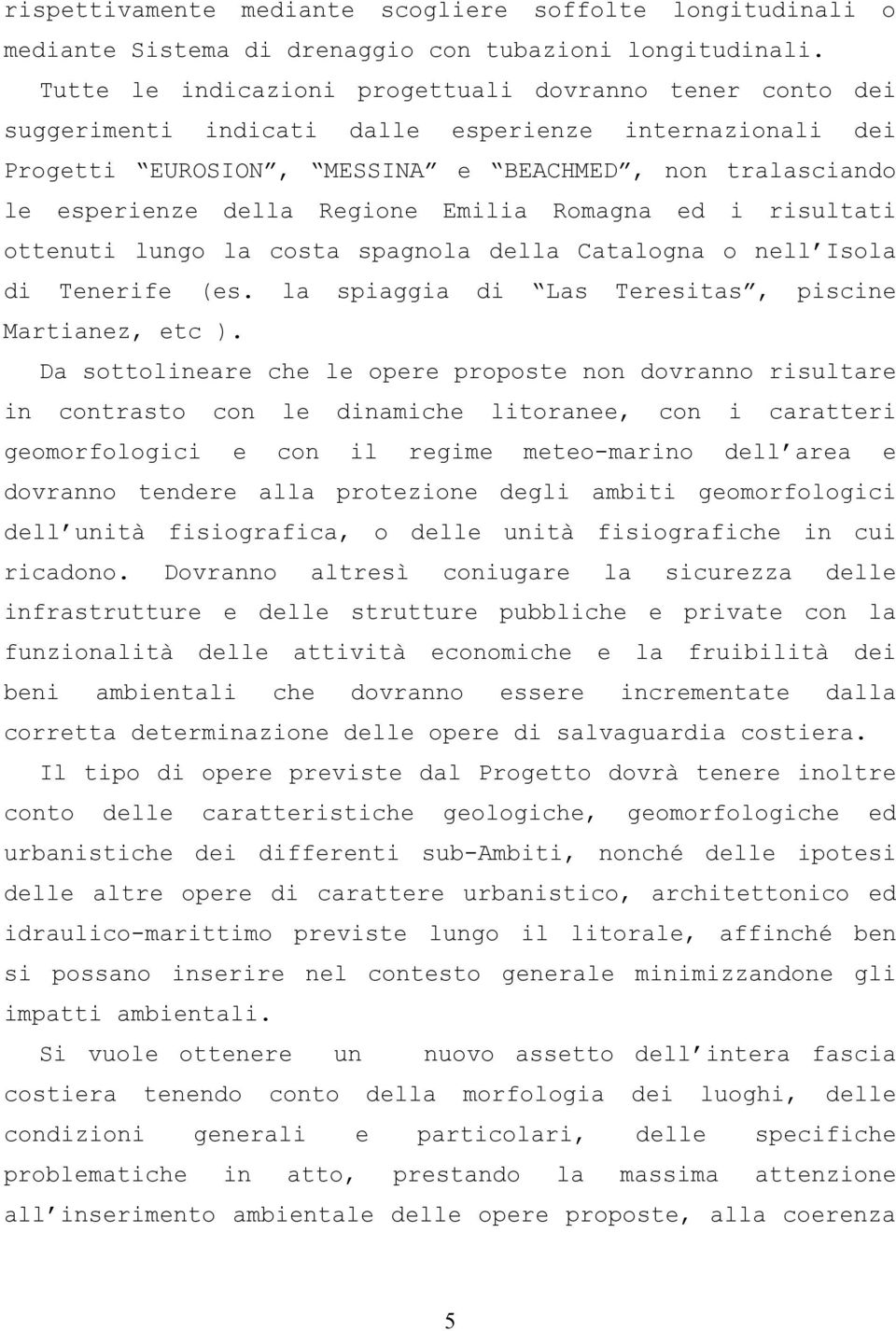 rispettivamente mediante scogliere soffolte longitudinali o mediante Sistema di drenaggio con tubazioni longitudinali.

Tutte le indicazioni progettuali dovranno tener conto dei suggerimenti indicati dalle esperienze internazionali dei Progetti “EUROSION”, “MESSINA” e “BEACHMED”, non tralasciando le esperienze della Regione Emilia Romagna ed i risultati ottenuti lungo la costa spagnola della Catalogna o nell’Isola di Tenerife (es. la spiaggia di “Las Teresitas”, piscine Martianez, etc ).

Da sottolineare che le opere proposte non dovranno risultare in contrasto con le dinamiche litoranee, con i caratteri geomorfologici e con il regime meteo-marino dell’area e dovranno tendere alla protezione degli ambiti geomorfologici dell’unità fisiografica, o delle unità fisiografiche in cui ricadono. Dovranno altresì coniugare la sicurezza delle infrastrutture e delle strutture pubbliche e private con la funzionalità delle attività economiche e la fruibilità dei beni ambientali che dovranno essere incrementate dalla corretta determinazione delle opere di salvaguardia costiera.

Il tipo di opere previste dal Progetto dovrà tenere inoltre conto delle caratteristiche geologiche, geomorfologiche ed urbanistiche dei differenti sub-Ambiti, nonché delle ipotesi delle altre opere di carattere urbanistico, architettonico ed idraulico-marittimo previste lungo il litorale, affinché ben si possano inserire nel contesto generale minimizzandone gli impatti ambientali.

Si vuole ottenere un nuovo assetto dell’intera fascia costiera tenendo conto della morfologia dei luoghi, delle condizioni generali e particolari, delle specifiche problematiche in atto, prestando la massima attenzione all’inserimento ambientale delle opere proposte, alla coerenza

5